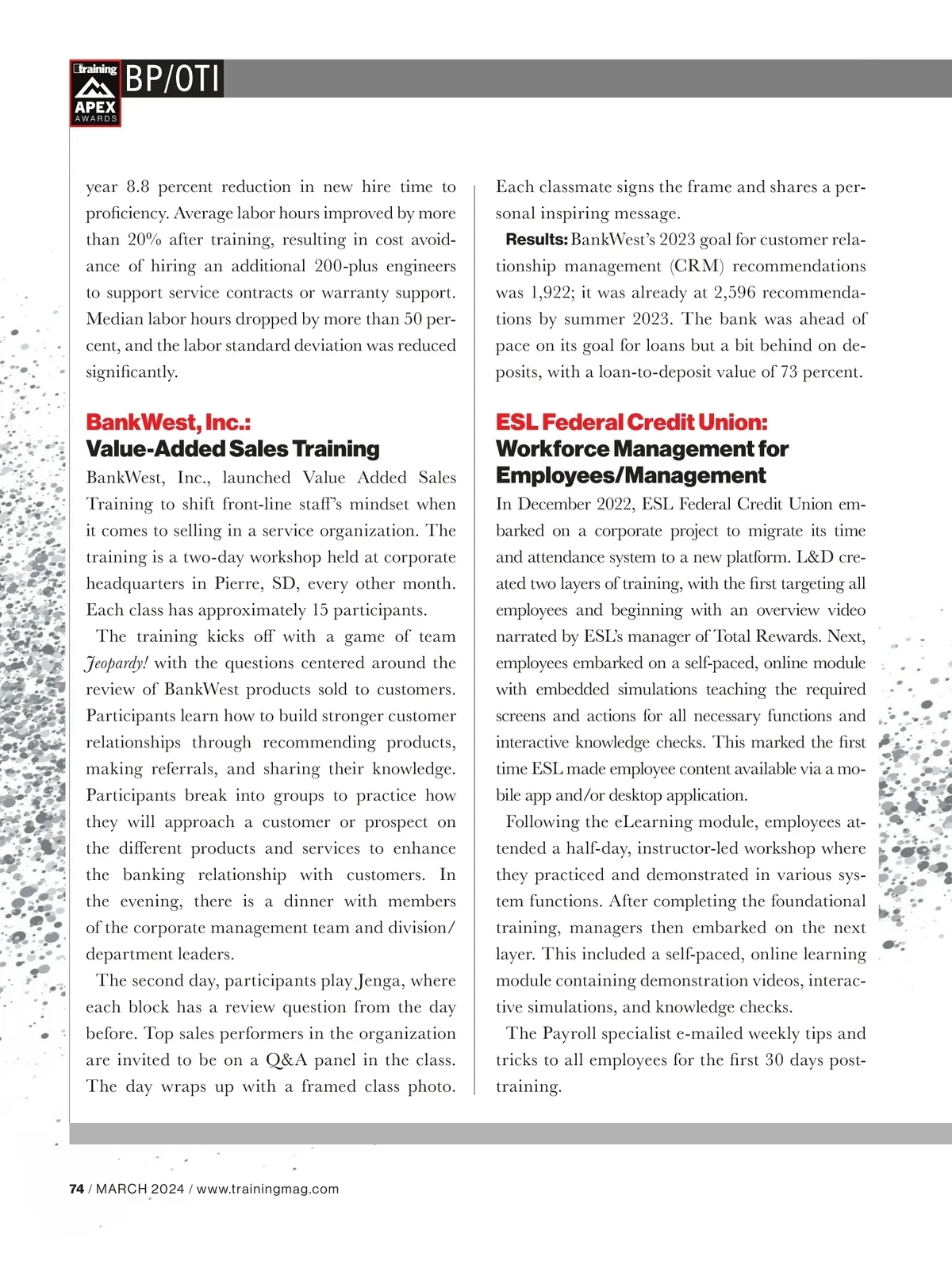 training
APEX
AWARDS
BP/OTI

year 8.8 percent reduction in new hire time to proficiency. Average labor hours improved by more than 20% after training, resulting in cost avoidance of hiring an additional 200-plus engineers to support service contracts or warranty support. Median labor hours dropped by more than 50 percent, and the labor standard deviation was reduced significantly.

BankWest, Inc.:
Value-Added Sales Training

BankWest, Inc., launched Value Added Sales Training to shift front-line staff's mindset when it comes to selling in a service organization. The training is a two-day workshop held at corporate headquarters in Pierre, SD, every other month. Each class has approximately 15 participants.

The training kicks off with a game of team Jeopardy! with the questions centered around the review of BankWest products sold to customers. Participants learn how to build stronger customer relationships through recommending products, making referrals, and sharing their knowledge. Participants break into groups to practice how they will approach a customer or prospect on the different products and services to enhance the banking relationship with customers. In the evening, there is a dinner with members of the corporate management team and division/department leaders.

The second day, participants play Jenga, where each block has a review question from the day before. Top sales performers in the organization are invited to be on a Q&A panel in the class. The day wraps up with a framed class photo. Each classmate signs the frame and shares a personal inspiring message.

Results: BankWest's 2023 goal for customer relationship management (CRM) recommendations was 1,922; it was already at 2,596 recommendations by summer 2023. The bank was ahead of pace on its goal for loans but a bit behind on deposits, with a loan-to-deposit value of 73 percent.

ESL Federal Credit Union:
Workforce Management for Employees/Management

In December 2022, ESL Federal Credit Union embarked on a corporate project to migrate its time and attendance system to a new platform. L&D created two layers of training, with the first targeting all employees and beginning with an overview video narrated by ESL's manager of Total Rewards. Next, employees embarked on a self-paced, online module with embedded simulations teaching the required screens and actions for all necessary functions and interactive knowledge checks. This marked the first time ESL made employee content available via a mobile app and/or desktop application.

Following the eLearning module, employees attended a half-day, instructor-led workshop where they practiced and demonstrated in various system functions. After completing the foundational training, managers then embarked on the next layer. This included a self-paced, online learning module containing demonstration videos, interactive simulations, and knowledge checks.

The Payroll specialist e-mailed weekly tips and tricks to all employees for the first 30 days post-training.

74 / MARCH 2024 / www.trainingmag.com